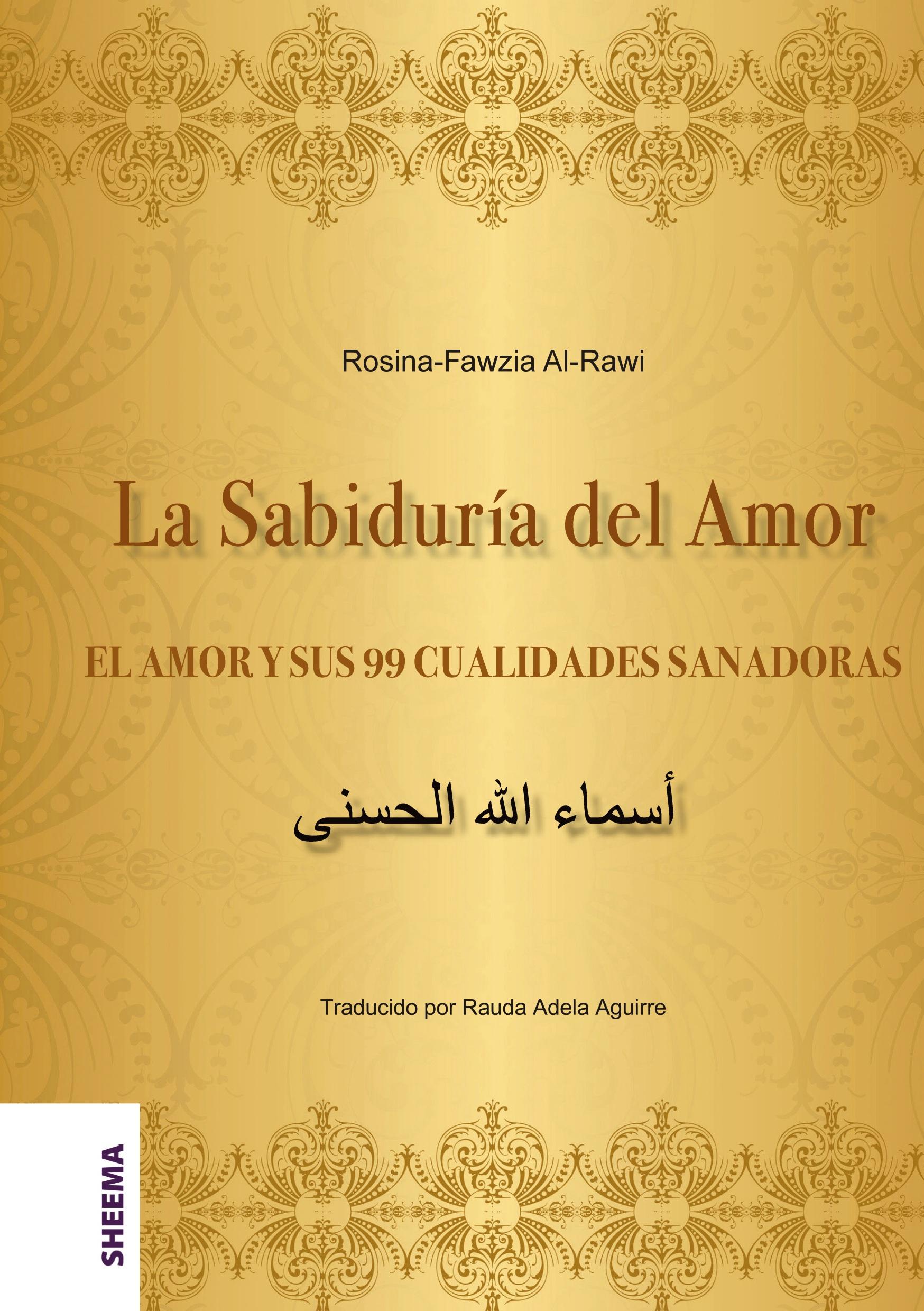 Rosina-Fawzia Al-Rawi

La Sabiduría del Amor

EL AMOR Y SUS 99 CUALIDADES SANADORAS

أسماء الله الحسنى

Traducido por Rauda Adela Aguirre

SHEEMA